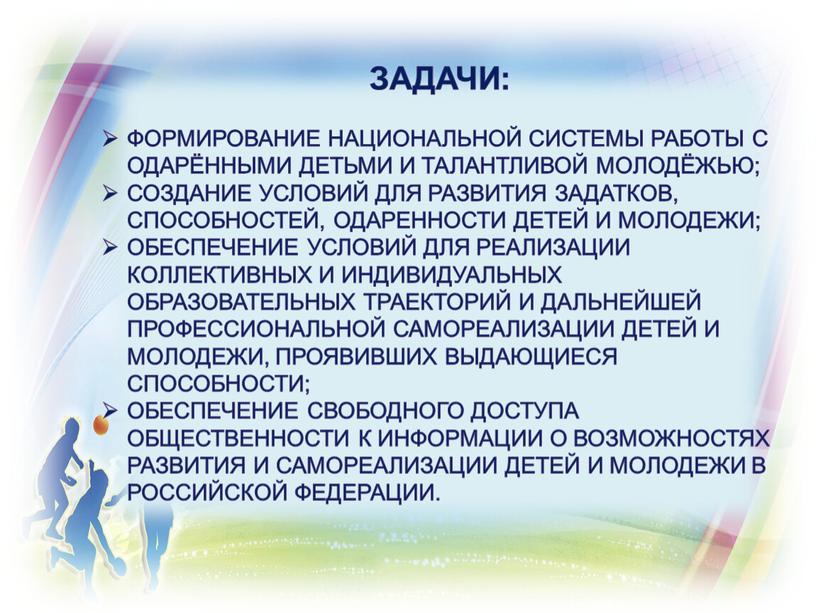 ЗАДАЧИ:

➢ ФОРМИРОВАНИЕ НАЦИОНАЛЬНОЙ СИСТЕМЫ РАБОТЫ С ОДАРЁННЫМИ ДЕТЬМИ И ТАЛАНТЛИВОЙ МОЛОДЁЖЬЮ;
➢ СОЗДАНИЕ УСЛОВИЙ ДЛЯ РАЗВИТИЯ ЗАДАТКОВ, СПОСОБНОСТЕЙ, ОДАРЕННОСТИ ДЕТЕЙ И МОЛОДЕЖИ;
➢ ОБЕСПЕЧЕНИЕ УСЛОВИЙ ДЛЯ РЕАЛИЗАЦИИ КОЛЛЕКТИВНЫХ И ИНДИВИДУАЛЬНЫХ ОБРАЗОВАТЕЛЬНЫХ ТРАЕКТОРИЙ И ДАЛЬНЕЙШЕЙ ПРОФЕССИОНАЛЬНОЙ САМОРЕАЛИЗАЦИИ ДЕТЕЙ И МОЛОДЕЖИ, ПРОЯВИВШИХ ВЫДАЮЩИЕСЯ СПОСОБНОСТИ;
➢ ОБЕСПЕЧЕНИЕ СВОБОДНОГО ДОСТУПА ОБЩЕСТВЕННОСТИ К ИНФОРМАЦИИ О ВОЗМОЖНОСТЯХ РАЗВИТИЯ И САМОРЕАЛИЗАЦИИ ДЕТЕЙ И МОЛОДЕЖИ В РОССИЙСКОЙ ФЕДЕРАЦИИ.